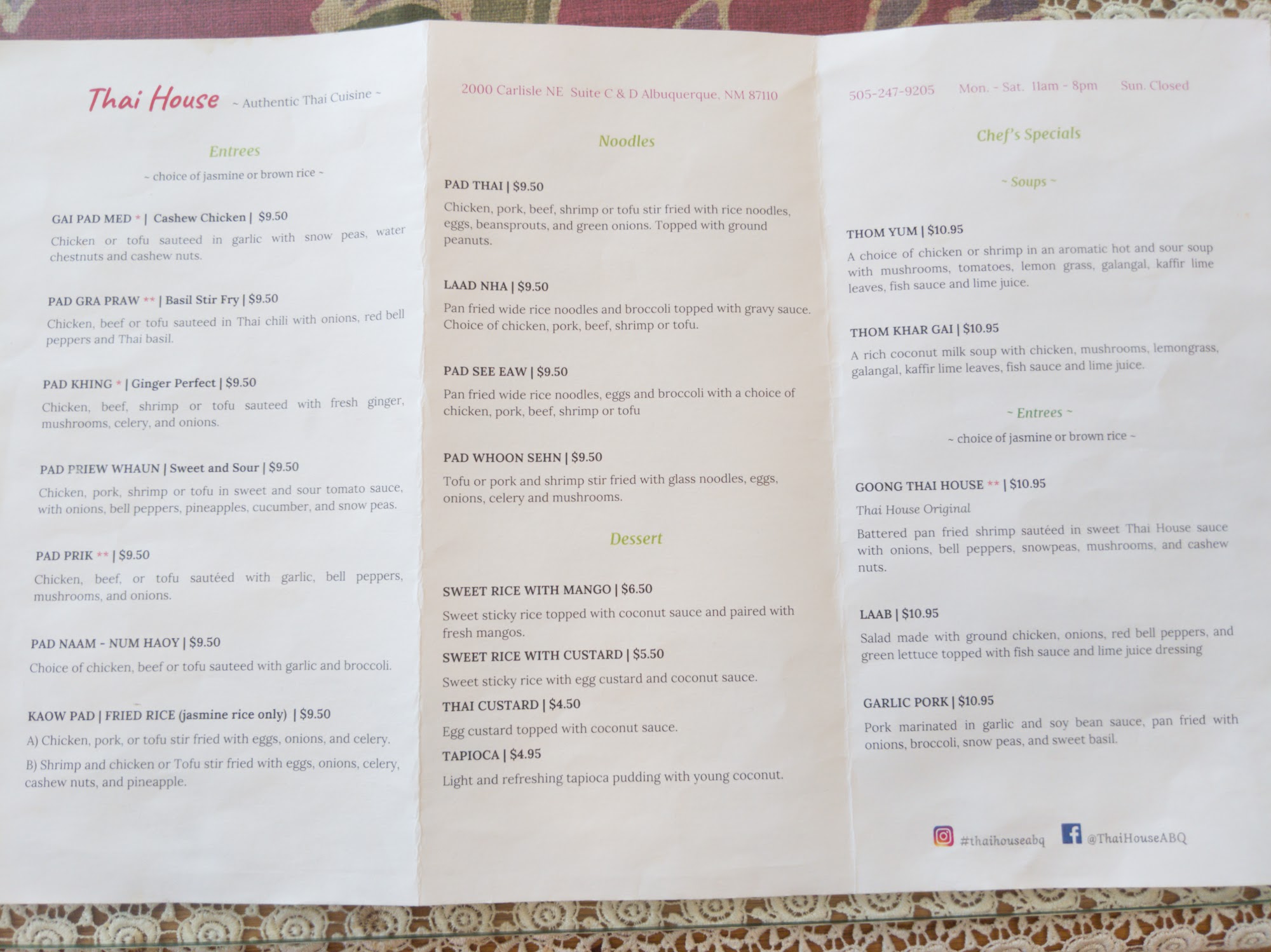 Thai House ~ Authentic Thai Cuisine ~

Entrees

~ choice of jasmine or brown rice ~

GAI PAD MED * | Cashew Chicken | $9.50

Chicken or tofu sauteed in garlic with snow peas, water chestnuts and cashew nuts.

PAD GRA PRAW ** | Basil Stir Fry | $9.50

Chicken, beef or tofu sauteed in Thai chili with onions, red bell peppers and Thai basil.

PAD KHING * | Ginger Perfect | $9.50

Chicken, beef, shrimp or tofu sauteed with fresh ginger, mushrooms, celery, and onions.

PAD PRIEW WHAUN | Sweet and Sour | $9.50

Chicken, pork, shrimp or tofu in sweet and sour tomato sauce, with onions, bell peppers, pineapples, cucumber, and snow peas.

PAD PRIK ** | $9.50

Chicken, beef, or tofu sautéed with garlic, bell peppers, mushrooms, and onions.

PAD NAAM - NUM HAOY | $9.50

Choice of chicken, beef or tofu sauteed with garlic and broccoli.

KAOW PAD | FRIED RICE (jasmine rice only) | $9.50

A) Chicken, pork, or tofu stir fried with eggs, onions, and celery.

B) Shrimp and chicken or Tofu stir fried with eggs, onions, celery, cashew nuts, and pineapple.

2000 Carlisle NE Suite C & D Albuquerque, NM 87110

Noodles

PAD THAI | $9.50

Chicken, pork, beef, shrimp or tofu stir fried with rice noodles, eggs, beansprouts, and green onions. Topped with ground peanuts.

LAAD NHA | $9.50

Pan fried wide rice noodles and broccoli topped with gravy sauce. Choice of chicken, pork, beef, shrimp or tofu.

PAD SEE EAW | $9.50

Pan fried wide rice noodles, eggs and broccoli with a choice of chicken, pork, beef, shrimp or tofu

PAD WHOON SEHN | $9.50

Tofu or pork and shrimp stir fried with glass noodles, eggs, onions, celery and mushrooms.

Dessert

SWEET RICE WITH MANGO | $6.50

Sweet sticky rice topped with coconut sauce and paired with fresh mangos.

SWEET RICE WITH CUSTARD | $5.50

Sweet sticky rice with egg custard and coconut sauce.

THAI CUSTARD | $4.50

Egg custard topped with coconut sauce.

TAPIOCA | $4.95

Light and refreshing tapioca pudding with young coconut.

505-247-9205 Mon. - Sat. 11am - 8pm Sun. Closed

Chef's Specials

~ Soups ~

THOM YUM | $10.95

A choice of chicken or shrimp in an aromatic hot and sour soup with mushrooms, tomatoes, lemon grass, galangal, kaffir lime leaves, fish sauce and lime juice.

THOM KHAR GAI | $10.95

A rich coconut milk soup with chicken, mushrooms, lemongrass, galangal, kaffir lime leaves, fish sauce and lime juice.

~ Entrees ~

~ choice of jasmine or brown rice ~

GOONG THAI HOUSE ** | $10.95

Thai House Original

Battered pan fried shrimp sautéed in sweet Thai House sauce with onions, bell peppers, snowpeas, mushrooms, and cashew nuts.

LAAB | $10.95

Salad made with ground chicken, onions, red bell peppers, and green lettuce topped with fish sauce and lime juice dressing

GARLIC PORK | $10.95

Pork marinated in garlic and soy bean sauce, pan fried with onions, broccoli, snow peas, and sweet basil.

#thaihouseabq @ThaiHouseABQ